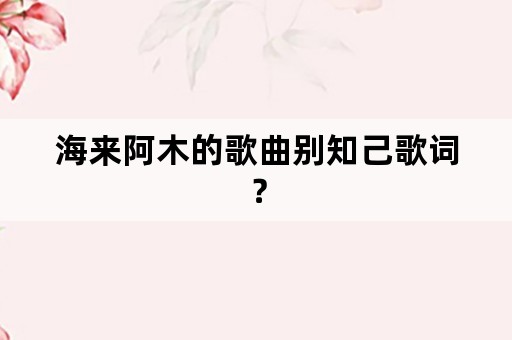 海来阿木的歌曲别知己歌词?